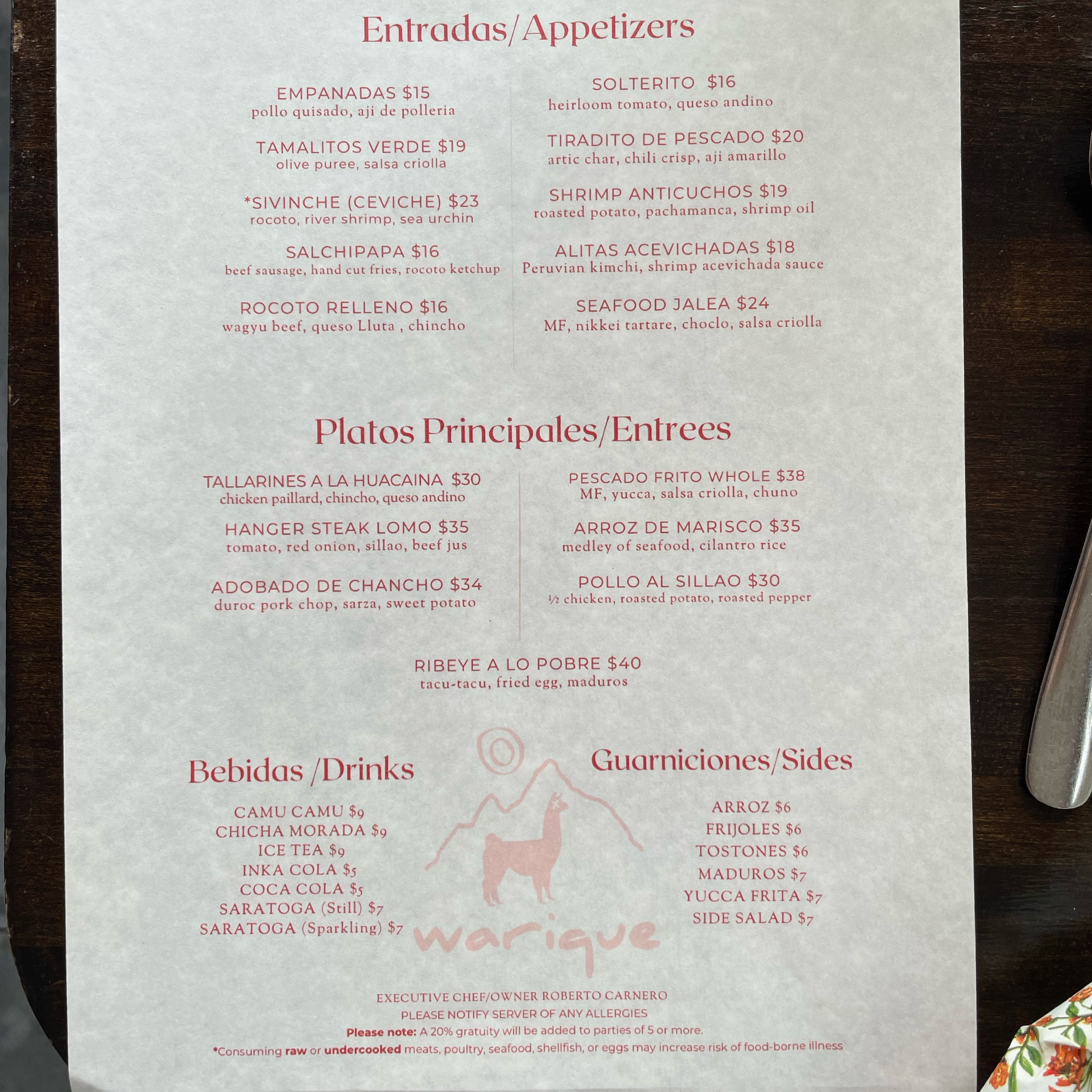 Entradas/Appetizers

EMPANADAS $15
pollo quisado, aji de polleria

TAMALITOS VERDE $19
olive puree, salsa criolla

*SIVINCHE (CEVICHE) $23
rocoto, river shrimp, sea urchin

SALCHIPAPA $16
beef sausage, hand cut fries, rocoto ketchup

ROCOTO RELLENO $16
wagyu beef, queso Lluta , chincho

SOLTERITO $16
heirloom tomato, queso andino

TIRADITO DE PESCADO $20
artic char, chili crisp, aji amarillo

SHRIMP ANTICUCHOS $19
roasted potato, pachamanca, shrimp oil

ALITAS ACEVICHADAS $18
Peruvian kimchi, shrimp acevichada sauce

SEAFOOD JALEA $24
MF, nikkei tartare, choclo, salsa criolla

Platos Principales/Entrees

TALLARINES A LA HUACAINA $30
chicken paillard, chincho, queso andino

HANGER STEAK LOMO $35
tomato, red onion, sillao, beef jus

ADOBADO DE CHANCHO $34
duroc pork chop, sarza, sweet potato

PESCADO FRITO WHOLE $38
MF, yucca, salsa criolla, chuno

ARROZ DE MARISCO $35
medley of seafood, cilantro rice

POLLO AL SILLAO $30
½ chicken, roasted potato, roasted pepper

RIBEYE A LO POBRE $40
tacu-tacu, fried egg, maduros

Bebidas /Drinks

CAMU CAMU $9
CHICHA MORADA $9
ICE TEA $9
INKA COLA $5
COCA COLA $5
SARATOGA (Still) $7
SARATOGA (Sparkling) $7

warique

Guarniciones/Sides

ARROZ $6
FRIJOLES $6
TOSTONES $6
MADUROS $7
YUCCA FRITA $7
SIDE SALAD $7

EXECUTIVE CHEF/OWNER ROBERTO CARNERO
PLEASE NOTIFY SERVER OF ANY ALLERGIES
Please note: A 20% gratuity will be added to parties of 5 or more.
*Consuming raw or undercooked meats, poultry, seafood, shellfish, or eggs may increase risk of food-borne illness